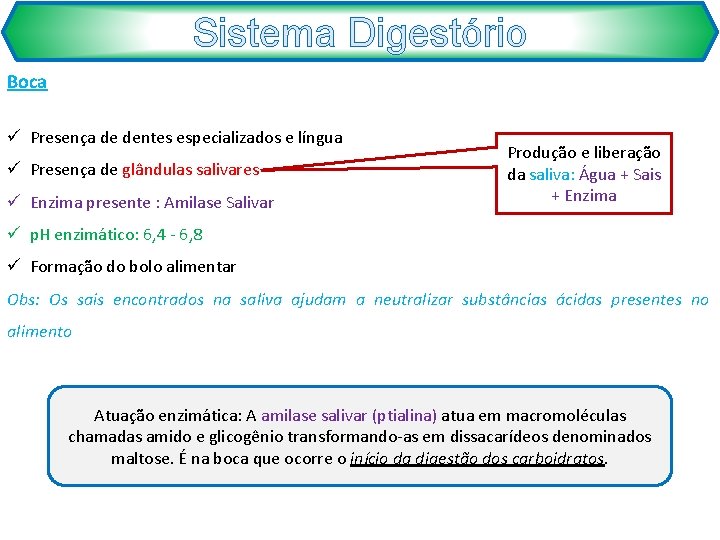 Sistema Digestório

Boca

✓ Presença de dentes especializados e língua
✓ Presença de glândulas salivares
✓ Enzima presente : Amilase Salivar
✓ pH enzimático: 6,4 - 6,8
✓ Formação do bolo alimentar

Produção e liberação da saliva: Água + Sais + Enzima

Obs: Os sais encontrados na saliva ajudam a neutralizar substâncias ácidas presentes no alimento

Atuação enzimática: A amilase salivar (ptialina) atua em macromoléculas chamadas amido e glicogênio transformando-as em dissacarídeos denominados maltose. É na boca que ocorre o início da digestão dos carboidratos.